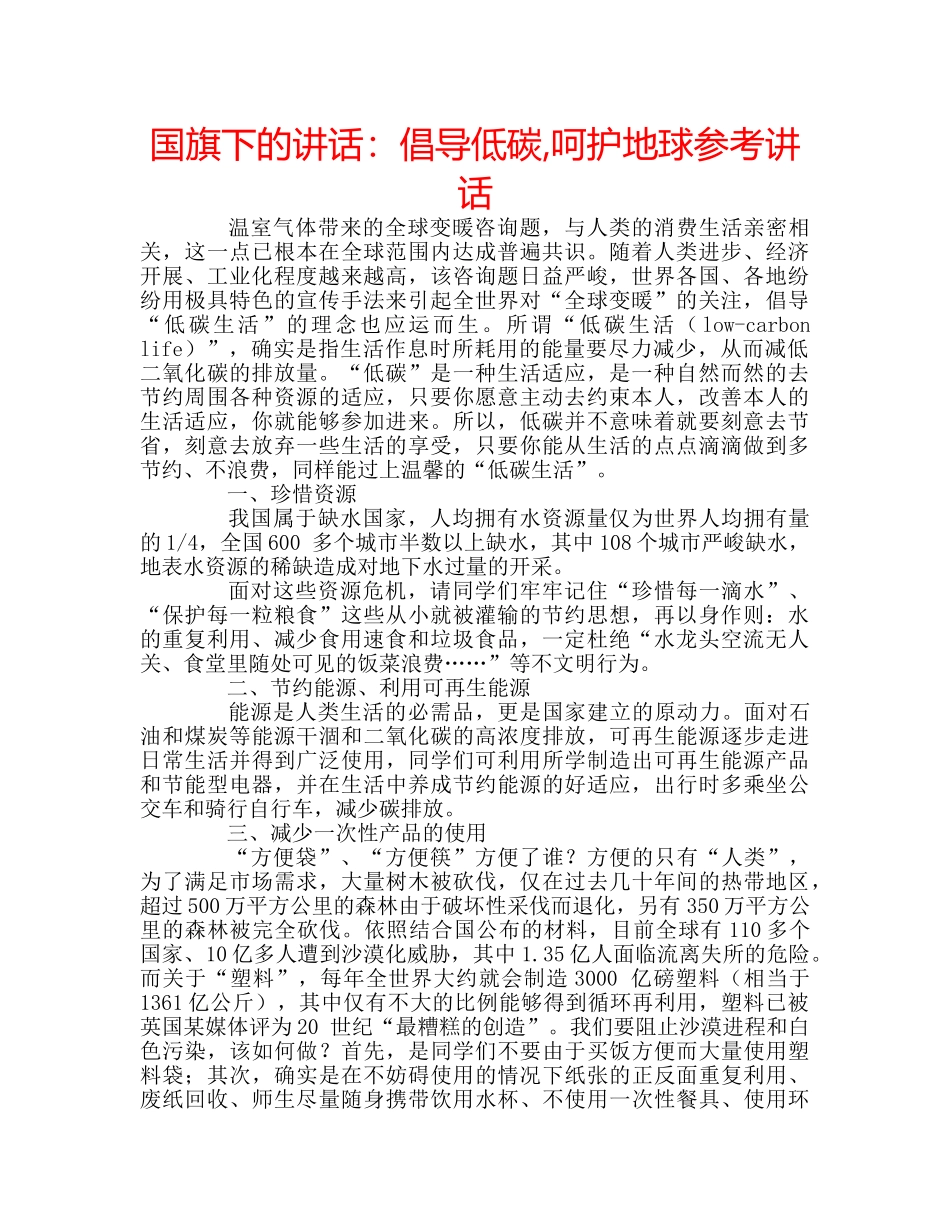 国旗下的讲话：倡导低碳,呵护地球参考讲话

温室气体带来的全球变暖咨询题，与人类的消费生活亲密相关，这一点已根本在全球范围内达成普遍共识。随着人类进步、经济开展、工业化程度越来越高，该咨询题日益严峻，世界各国、各地纷纷用极具特色的宣传手法来引起全世界对“全球变暖”的关注，倡导“低碳生活”的理念也应运而生。所谓“低碳生活（low-carbon life）”，确实是指生活作息时所耗用的能量要尽力减少，从而减低二氧化碳的排放量。“低碳”是一种生活适应，是一种自然而然的去节约周围各种资源的适应，只要你愿意主动去约束本人，改善本人的生活适应，你就能够参加进来。所以，低碳并不意味着就要刻意去节省，刻意去放弃一些生活的享受，只要你能从生活的点点滴滴做到多节约、不浪费，同样能过上温馨的“低碳生活”。

一、珍惜资源

我国属于缺水国家，人均拥有水资源量仅为世界人均拥有量的1/4，全国600 多个城市半数以上缺水，其中108个城市严峻缺水，地表水资源的稀缺造成对地下水过量的开采。

面对这些资源危机，请同学们牢牢记住“珍惜每一滴水”、“保护每一粒粮食”这些从小就被灌输的节约思想，再以身作则：水的重复利用、减少食用速食和垃圾食品，一定杜绝“水龙头空流无人关、食堂里随处可见的饭菜浪费……”等不文明行为。

二、节约能源、利用可再生能源

能源是人类生活的必需品，更是国家建立的原动力。面对石油和煤炭等能源干涸和二氧化碳的高浓度排放，可再生能源逐步走进日常生活并得到广泛使用，同学们可利用所学制造出可再生能源产品和节能型电器，并在生活中养成节约能源的好适应，出行时多乘坐公交车和骑行自行车，减少碳排放。

三、减少一次性产品的使用

“方便袋”、“方便筷”方便了谁？方便的只有“人类”，为了满足市场需求，大量树木被砍伐，仅在过去几十年间的热带地区，超过500万平方公里的森林由于破坏性采伐而退化，另有350万平方公里的森林被完全砍伐。依照结合国公布的材料，目前全球有110多个国家、10亿多人遭到沙漠化威胁，其中1.35亿人面临流离失所的危险。而关于“塑料”，每年全世界大约就会制造3000 亿磅塑料（相当于1361亿公斤），其中仅有不大的比例能够得到循环再利用，塑料已被英国某媒体评为20 世纪“最糟糕的创造”。我们要阻止沙漠进程和白色污染，该如何做？首先，是同学们不要由于买饭方便而大量使用塑料袋；其次，确实是在不妨碍使用的情况下纸张的正反面重复利用、废纸回收、师生尽量随身携带饮用水杯、不使用一次性餐具、使用环